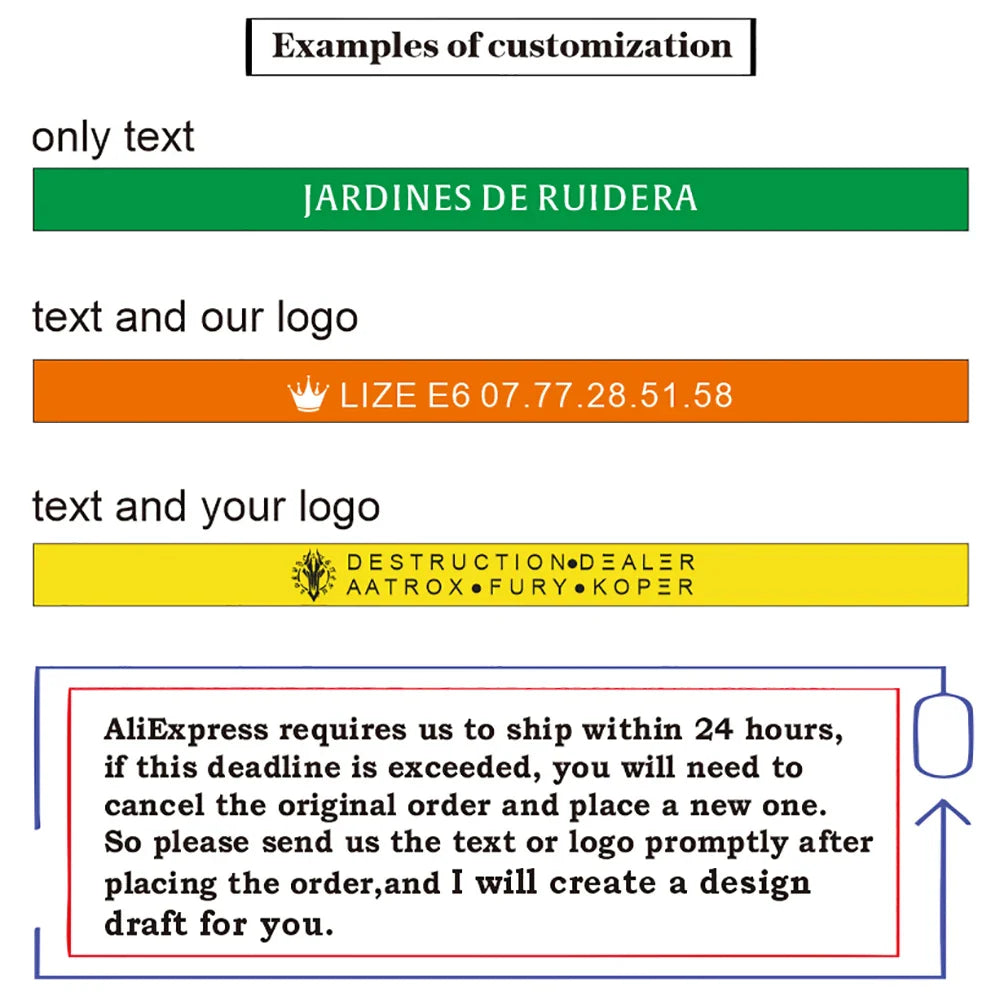 Examples of customization

only text

JARDINES DE RUIDERA

text and our logo

LIZE E6 07.77.28.51.58

text and your logo

DESTRUCTION•DEALER
AATROX•FURY•KOPER

AliExpress requires us to ship within 24 hours, if this deadline is exceeded, you will need to cancel the original order and place a new one. So please send us the text or logo promptly after placing the order,and I will create a design draft for you.